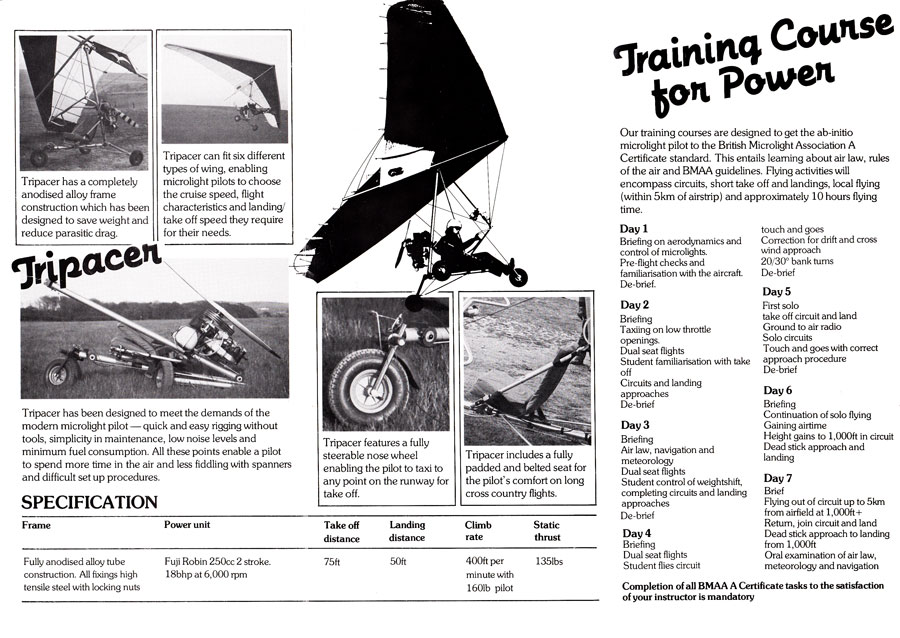 Tripacer has a completely anodised alloy frame construction which has been designed to save weight and reduce parasitic drag.

Tripacer can fit six different types of wing, enabling microlight pilots to choose the cruise speed, flight characteristics and landing/take off speed they require for their needs.

Tripacer

Tripacer has been designed to meet the demands of the modern microlight pilot — quick and easy rigging without tools, simplicity in maintenance, low noise levels and minimum fuel consumption. All these points enable a pilot to spend more time in the air and less fiddling with spanners and difficult set up procedures.

Tripacer features a fully steerable nose wheel enabling the pilot to taxi to any point on the runway for take off.

Tripacer includes a fully padded and belted seat for the pilot's comfort on long cross country flights.

SPECIFICATION

| Frame | Power unit | Take off distance | Landing distance | Climb rate | Static thrust |
|---|---|---|---|---|---|
| Fully anodised alloy tube construction. All fixings high tensile steel with locking nuts | Fuji Robin 250cc 2 stroke. 18bhp at 6,000 rpm | 75ft | 50ft | 400ft per minute with 160lb pilot | 135lbs |

Training Course for Power

Our training courses are designed to get the ab-initio microlight pilot to the British Microlight Association A Certificate standard. This entails learning about air law, rules of the air and BMAA guidelines. Flying activities will encompass circuits, short take off and landings, local flying (within 5km of airstrip) and approximately 10 hours flying time.

Day 1
Briefing on aerodynamics and control of microlights.
Pre-flight checks and familiarisation with the aircraft.
De-brief.

Day 2
Briefing
Taxiing on low throttle openings.
Dual seat flights
Student familiarisation with take off
Circuits and landing approaches
De-brief

Day 3
Briefing
Air law, navigation and meteorology
Dual seat flights
Student control of weightshift, completing circuits and landing approaches
De-brief

Day 4
Briefing
Dual seat flights
Student flies circuit
touch and goes
Correction for drift and cross wind approach
20/30° bank turns
De-brief

Day 5
First solo
take off circuit and land
Ground to air radio
Solo circuits
Touch and goes with correct approach procedure
De-brief

Day 6
Briefing
Continuation of solo flying
Gaining airtime
Height gains to 1,000ft in circuit
Dead stick approach and landing

Day 7
Brief
Flying out of circuit up to 5km from airfield at 1,000ft+
Return, join circuit and land
Dead stick approach to landing from 1,000ft
Oral examination of air law, meteorology and navigation

Completion of all BMAA A Certificate tasks to the satisfaction of your instructor is mandatory